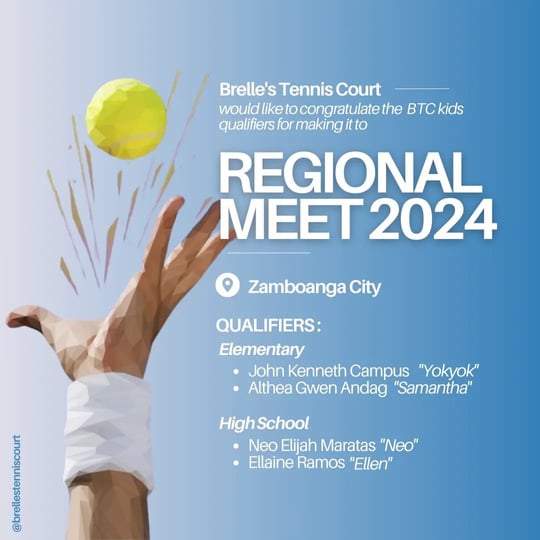 Brelle's Tennis Court
would like to congratulate the BTC kids qualifiers for making it to

REGIONAL
MEET 2024

Zamboanga City

QUALIFIERS:

Elementary
• John Kenneth Campus "Yokyok"
• Althea Gwen Andag "Samantha"

High School
• Neo Elijah Maratas "Neo"
• Ellaine Ramos "Ellen"

@brellestenniscourt